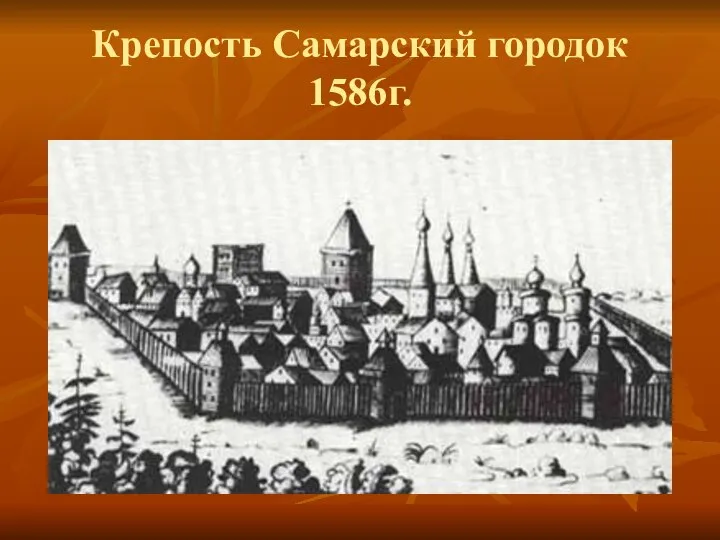 Крепость Самарский городок 1586г.